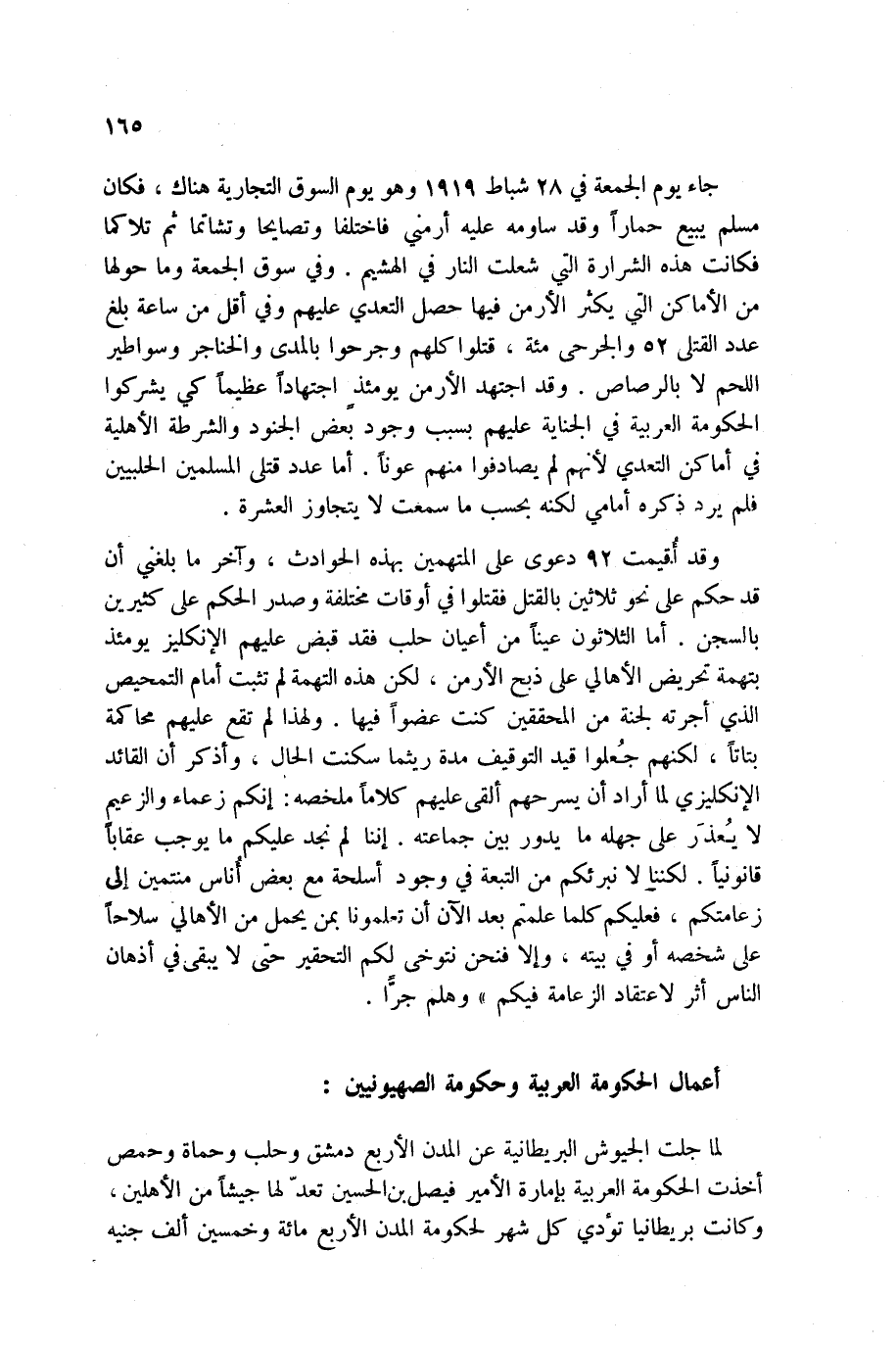 ١٦٥

جاء يوم الجمعة في ٢٨ شباط ١٩١٩ وهو يوم السوق التجارية هناك ، فكان مسلم يبيع حماراً وقد ساومه عليه أرمني فاختلفا وتصايحا وتشاتما ثم تلاكما فكانت هذه الشرارة التي شعلت النار في الهشيم . وفي سوق الجمعة وما حولها من الأماكن التي يكثر الأرمن فيها حصل التعدي عليهم وفي أقل من ساعة بلغ عدد القتلى ٥٢ والجرحى مئة ، قتلوا كلهم وجرحوا بالمدى والخناجر وسواطير اللحم لا بالرصاص . وقد اجتهد الأرمن يومئذ اجتهاداً عظيماً كي يشركوا الحكومة العربية في الجناية عليهم بسبب وجود بعض الجنود والشرطة الأهلية في أماكن التعدي لأنهم لم يصادفوا منهم عوناً . أما عدد قتلى المسلمين الحلبيين فلم يرد ذكره أمامي لكنه بحسب ما سمعت لا يتجاوز العشرة .

وقد أُقيمت ٩٢ دعوى على المتهمين بهذه الحوادث ، وآخر ما بلغني أن قد حكم على نحو ثلاثين بالقتل فقتلوا في أوقات مختلفة وصدر الحكم على كثيرين بالسجن . أما الثلاثون عيناً من أعيان حلب فقد قبض عليهم الإنكليز يومئذ بتهمة تحريض الأهالي على ذبح الأرمن ، لكن هذه التهمة لم تثبت أمام التمحيص الذي أجرته لجنة من المحققين كنت عضواً فيها . ولهذا لم تقع عليهم محاكمة بتاتاً ، لكنهم جُعلوا قيد التوقيف مدة ريثما سكنت الحال ، وأذكر أن القائد الإنكليزي لما أراد أن يسرحهم ألقى عليهم كلاماً ملخصه : إنكم زعماء والزعيم لا يُعذَر على جهله ما يدور بين جماعته . إننا لم نجد عليكم ما يوجب عقاباً قانونياً . لكننا لا نبرئكم من التبعة في وجود أسلحة مع بعض أُناس منتمين إلى زعامتكم ، فعليكم كلما علمتم بعد الآن أن تعلمونا بمن يحمل من الأهالي سلاحاً على شخصه أو في بيته ، وإلا فنحن نتوخى لكم التحقير حتى لا يبقى في أذهان الناس أثر لاعتقاد الزعامة فيكم » وهلم جرًّا .

أعمال الحكومة العربية وحكومة الصهيونيين :

لما جلت الجيوش البريطانية عن المدن الأربع دمشق وحلب وحماة وحمص أخذت الحكومة العربية بإمارة الأمير فيصل بن الحسين تعدّ لها جيشاً من الأهلين ، وكانت بريطانيا تؤدي كل شهر لحكومة المدن الأربع مائة وخمسين ألف جنيه